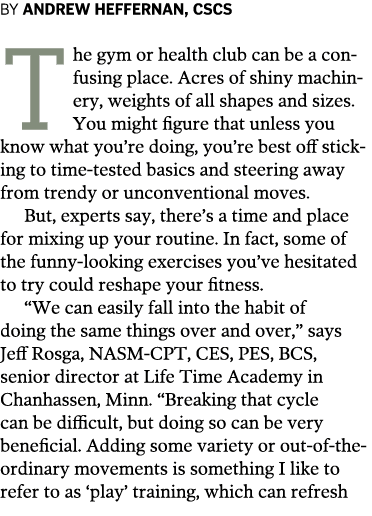 BY ANDREW HEFFERNAN, CSCS

The gym or health club can be a confusing place. Acres of shiny machinery, weights of all shapes and sizes. You might figure that unless you know what you're doing, you're best off sticking to time-tested basics and steering away from trendy or unconventional moves.

But, experts say, there's a time and place for mixing up your routine. In fact, some of the funny-looking exercises you've hesitated to try could reshape your fitness.

"We can easily fall into the habit of doing the same things over and over," says Jeff Rosga, NASM-CPT, CES, PES, BCS, senior director at Life Time Academy in Chanhassen, Minn. "Breaking that cycle can be difficult, but doing so can be very beneficial. Adding some variety or out-of-the-ordinary movements is something I like to refer to as 'play' training, which can refresh